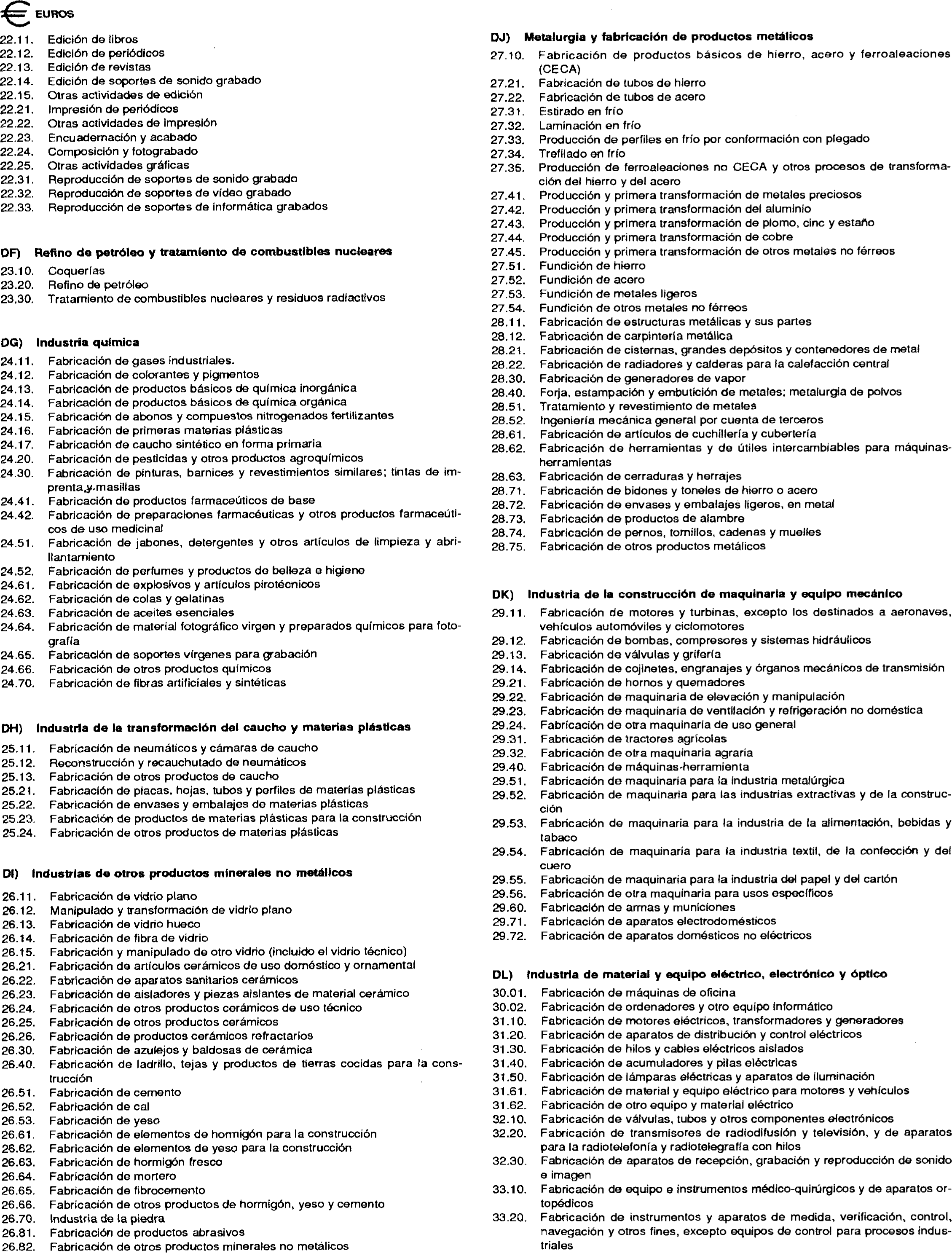 EUROS

22.11. Edición de libros
22.12. Edición de periódicos
22.13. Edición de revistas
22.14. Edición de soportes de sonido grabado
22.15. Otras actividades de edición
22.21. Impresión de periódicos
22.22. Otras actividades de impresión
22.23. Encuadernación y acabado
22.24. Composición y fotograbado
22.25. Otras actividades gráficas
22.31. Reproducción de soportes de sonido grabado
22.32. Reproducción de soportes de vídeo grabado
22.33. Reproducción de soportes de informática grabados

DF) Refino de petróleo y tratamiento de combustibles nucleares
23.10. Coquerías
23.20. Refino de petróleo
23.30. Tratamiento de combustibles nucleares y residuos radiactivos

DG) Industria química
24.11. Fabricación de gases industriales.
24.12. Fabricación de colorantes y pigmentos
24.13. Fabricación de productos básicos de química inorgánica
24.14. Fabricación de productos básicos de química orgánica
24.15. Fabricación de abonos y compuestos nitrogenados fertilizantes
24.16. Fabricación de primeras materias plásticas
24.17. Fabricación de caucho sintético en forma primaria
24.20. Fabricación de pesticidas y otros productos agroquímicos
24.30. Fabricación de pinturas, barnices y revestimientos similares; tintas de imprenta y masillas
24.41. Fabricación de productos farmaceúticos de base
24.42. Fabricación de preparaciones farmacéuticas y otros productos farmaceúticos de uso medicinal
24.51. Fabricación de jabones, detergentes y otros artículos de limpieza y abrillantamiento
24.52. Fabricación de perfumes y productos de belleza e higiene
24.61. Fabricación de explosivos y artículos pirotécnicos
24.62. Fabricación de colas y gelatinas
24.63. Fabricación de aceites esenciales
24.64. Fabricación de material fotográfico virgen y preparados químicos para fotografía
24.65. Fabricación de soportes vírgenes para grabación
24.66. Fabricación de otros productos químicos
24.70. Fabricación de fibras artificiales y sintéticas

DH) Industria de la transformación del caucho y materias plásticas
25.11. Fabricación de neumáticos y cámaras de caucho
25.12. Reconstrucción y recauchutado de neumáticos
25.13. Fabricación de otros productos de caucho
25.21. Fabricación de placas, hojas, tubos y perfiles de materias plásticas
25.22. Fabricación de envases y embalajes de materias plásticas
25.23. Fabricación de productos de materias plásticas para la construcción
25.24. Fabricación de otros productos de materias plásticas

DI) Industrias de otros productos minerales no metálicos
26.11. Fabricación de vidrio plano
26.12. Manipulado y transformación de vidrio plano
26.13. Fabricación de vidrio hueco
26.14. Fabricación de fibra de vidrio
26.15. Fabricación y manipulado de otro vidrio (incluido el vidrio técnico)
26.21. Fabricación de artículos cerámicos de uso doméstico y ornamental
26.22. Fabricación de aparatos sanitarios cerámicos
26.23. Fabricación de aisladores y piezas aislantes de material cerámico
26.24. Fabricación de otros productos cerámicos de uso técnico
26.25. Fabricación de otros productos cerámicos
26.26. Fabricación de productos cerámicos refractarios
26.30. Fabricación de azulejos y baldosas de cerámica
26.40. Fabricación de ladrillo, tejas y productos de tierras cocidas para la construcción
26.51. Fabricación de cemento
26.52. Fabricación de cal
26.53. Fabricación de yeso
26.61. Fabricación de elementos de hormigón para la construcción
26.62. Fabricación de elementos de yeso para la construcción
26.63. Fabricación de hormigón fresco
26.64. Fabricación de mortero
26.65. Fabricación de fibrocemento
26.66. Fabricación de otros productos de hormigón, yeso y cemento
26.70. Industria de la piedra
26.81. Fabricación de productos abrasivos
26.82. Fabricación de otros productos minerales no metálicos

DJ) Metalurgia y fabricación de productos metálicos
27.10. Fabricación de productos básicos de hierro, acero y ferroaleaciones (CECA)
27.21. Fabricación de tubos de hierro
27.22. Fabricación de tubos de acero
27.31. Estirado en frío
27.32. Laminación en frío
27.33. Producción de perfiles en frío por conformación con plegado
27.34. Trefilado en frío
27.35. Producción de ferroaleaciones no CECA y otros procesos de transformación del hierro y del acero
27.41. Producción y primera transformación de metales preciosos
27.42. Producción y primera transformación del aluminio
27.43. Producción y primera transformación de plomo, cinc y estaño
27.44. Producción y primera transformación de cobre
27.45. Producción y primera transformación de otros metales no férreos
27.51. Fundición de hierro
27.52. Fundición de acero
27.53. Fundición de metales ligeros
27.54. Fundición de otros metales no férreos
28.11. Fabricación de estructuras metálicas y sus partes
28.12. Fabricación de carpintería metálica
28.21. Fabricación de cisternas, grandes depósitos y contenedores de metal
28.22. Fabricación de radiadores y calderas para la calefacción central
28.30. Fabricación de generadores de vapor
28.40. Forja, estampación y embutición de metales; metalurgia de polvos
28.51. Tratamiento y revestimiento de metales
28.52. Ingeniería mecánica general por cuenta de terceros
28.61. Fabricación de artículos de cuchillería y cubertería
28.62. Fabricación de herramientas y de útiles intercambiables para máquinas-herramientas
28.63. Fabricación de cerraduras y herrajes
28.71. Fabricación de bidones y toneles de hierro o acero
28.72. Fabricación de envases y embalajes ligeros, en metal
28.73. Fabricación de productos de alambre
28.74. Fabricación de pernos, tornillos, cadenas y muelles
28.75. Fabricación de otros productos metálicos

DK) Industria de la construcción de maquinaria y equipo mecánico
29.11. Fabricación de motores y turbinas, excepto los destinados a aeronaves, vehículos automóviles y ciclomotores
29.12. Fabricación de bombas, compresores y sistemas hidráulicos
29.13. Fabricación de válvulas y grifería
29.14. Fabricación de cojinetes, engranajes y órganos mecánicos de transmisión
29.21. Fabricación de hornos y quemadores
29.22. Fabricación de maquinaria de elevación y manipulación
29.23. Fabricación de maquinaria de ventilación y refrigeración no doméstica
29.24. Fabricación de otra maquinaria de uso general
29.31. Fabricación de tractores agrícolas
29.32. Fabricación de otra maquinaria agraria
29.40. Fabricación de máquinas-herramienta
29.51. Fabricación de maquinaria para la industria metalúrgica
29.52. Fabricación de maquinaria para las industrias extractivas y de la construcción
29.53. Fabricación de maquinaria para la industria de la alimentación, bebidas y tabaco
29.54. Fabricación de maquinaria para la industria textil, de la confección y del cuero
29.55. Fabricación de maquinaria para la industria del papel y del cartón
29.56. Fabricación de otra maquinaria para usos específicos
29.60. Fabricación de armas y municiones
29.71. Fabricación de aparatos electrodomésticos
29.72. Fabricación de aparatos domésticos no eléctricos

DL) Industria de material y equipo eléctrico, electrónico y óptico
30.01. Fabricación de máquinas de oficina
30.02. Fabricación de ordenadores y otro equipo informático
31.10. Fabricación de motores eléctricos, transformadores y generadores
31.20. Fabricación de aparatos de distribución y control eléctricos
31.30. Fabricación de hilos y cables eléctricos aislados
31.40. Fabricación de acumuladores y pilas eléctricas
31.50. Fabricación de lámparas eléctricas y aparatos de iluminación
31.61. Fabricación de material y equipo eléctrico para motores y vehículos
31.62. Fabricación de otro equipo y material eléctrico
32.10. Fabricación de válvulas, tubos y otros componentes electrónicos
32.20. Fabricación de transmisores de radiodifusión y televisión, y de aparatos para la radiotelefonía y radiotelegrafía con hilos
32.30. Fabricación de aparatos de recepción, grabación y reproducción de sonido e imagen
33.10. Fabricación de equipo e instrumentos médico-quirúrgicos y de aparatos ortopédicos
33.20. Fabricación de instrumentos y aparatos de medida, verificación, control, navegación y otros fines, excepto equipos de control para procesos industriales